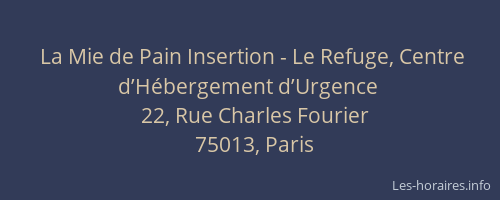 La Mie de Pain Insertion - Le Refuge, Centre d’Hébergement d’Urgence
22, Rue Charles Fourier
75013, Paris

Les-horaires.info